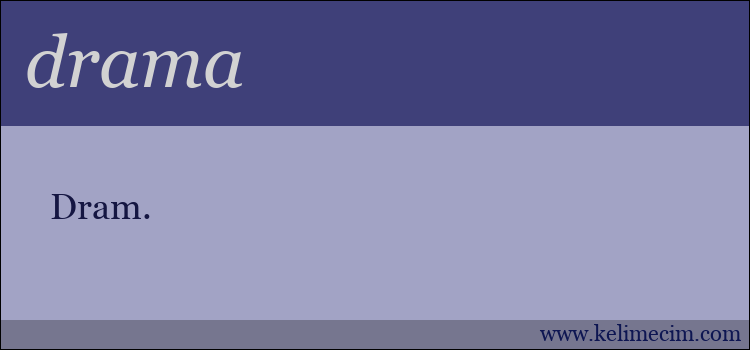 drama

Dram.

www.kelimecim.com